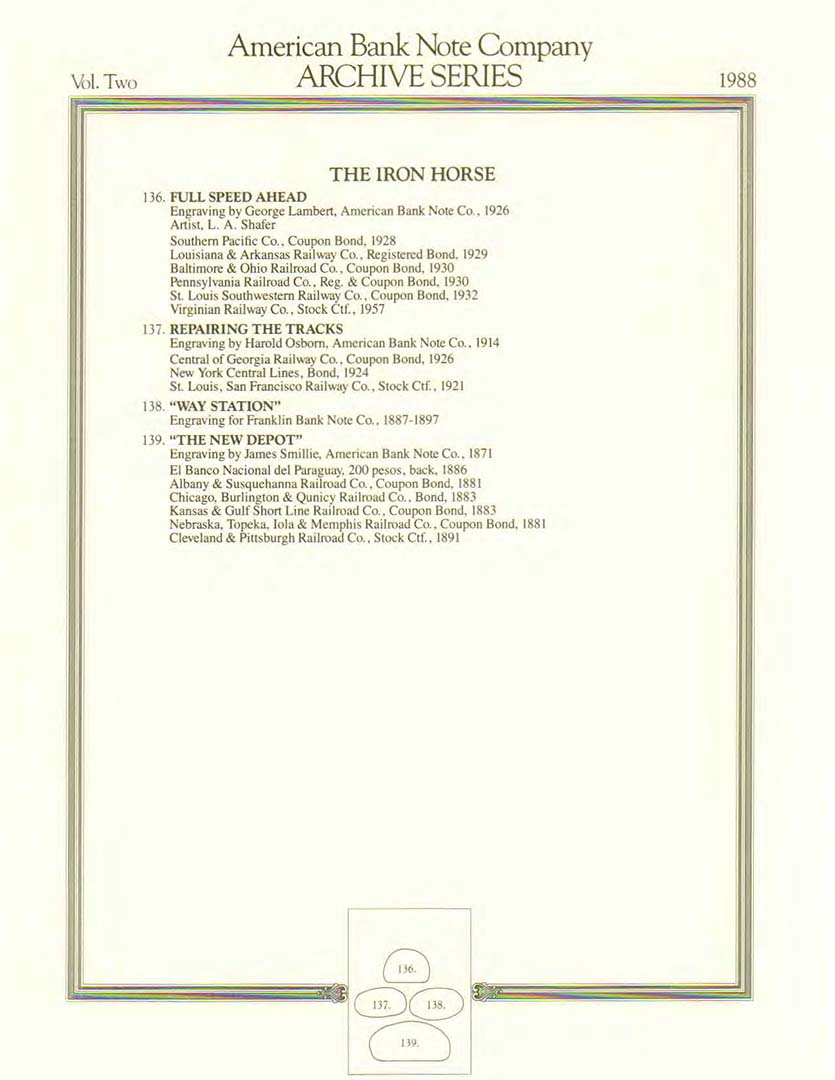 Vol. Two

American Bank Note Company
ARCHIVE SERIES

1988

THE IRON HORSE

136. FULL SPEED AHEAD
Engraving by George Lambert, American Bank Note Co., 1926
Artist, L. A. Shafer
Southern Pacific Co., Coupon Bond, 1928
Louisiana & Arkansas Railway Co., Registered Bond, 1929
Baltimore & Ohio Railroad Co., Coupon Bond, 1930
Pennsylvania Railroad Co., Reg. & Coupon Bond, 1930
St. Louis Southwestern Railway Co., Coupon Bond, 1932
Virginian Railway Co., Stock Ctf., 1957

137. REPAIRING THE TRACKS
Engraving by Harold Osborn, American Bank Note Co., 1914
Central of Georgia Railway Co., Coupon Bond, 1926
New York Central Lines, Bond, 1924
St. Louis, San Francisco Railway Co., Stock Ctf., 1921

138. "WAY STATION"
Engraving for Franklin Bank Note Co., 1887-1897

139. "THE NEW DEPOT"
Engraving by James Smillie, American Bank Note Co., 1871
El Banco Nacional del Paraguay, 200 pesos, back, 1886
Albany & Susquehanna Railroad Co., Coupon Bond, 1881
Chicago, Burlington & Qunicy Railroad Co., Bond, 1883
Kansas & Gulf Short Line Railroad Co., Coupon Bond, 1883
Nebraska, Topeka, Iola & Memphis Railroad Co., Coupon Bond, 1881
Cleveland & Pittsburgh Railroad Co., Stock Ctf., 1891

136.
137.
138.
139.